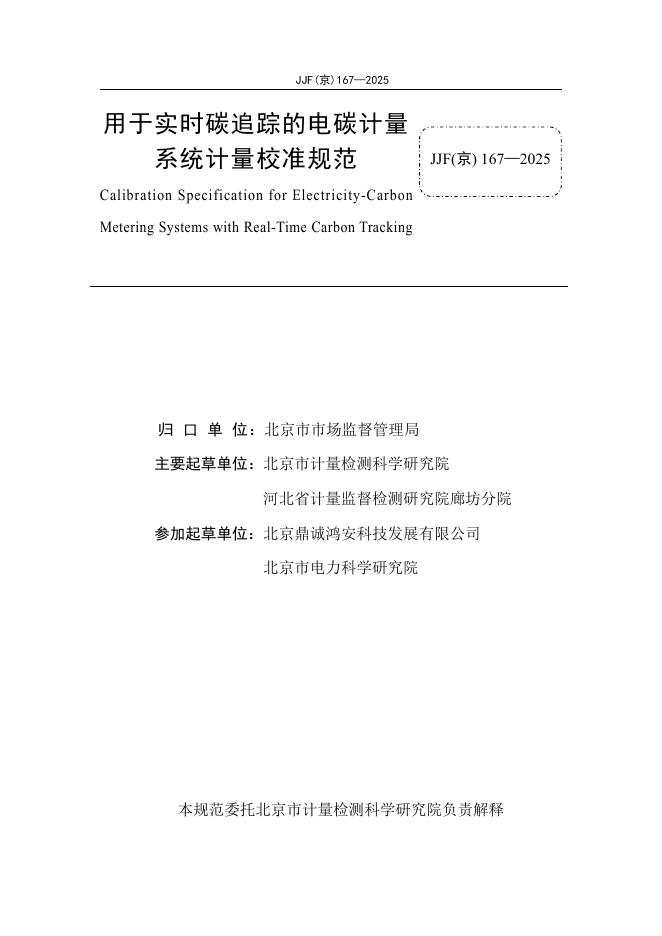 JJF(京)167—2025

用于实时碳追踪的电碳计量系统计量校准规范

JJF(京) 167—2025

Calibration Specification for Electricity-Carbon Metering Systems with Real-Time Carbon Tracking

归 口 单 位：北京市市场监督管理局

主要起草单位：北京市计量检测科学研究院

河北省计量监督检测研究院廊坊分院

参加起草单位：北京鼎诚鸿安科技发展有限公司

北京市电力科学研究院

本规范委托北京市计量检测科学研究院负责解释